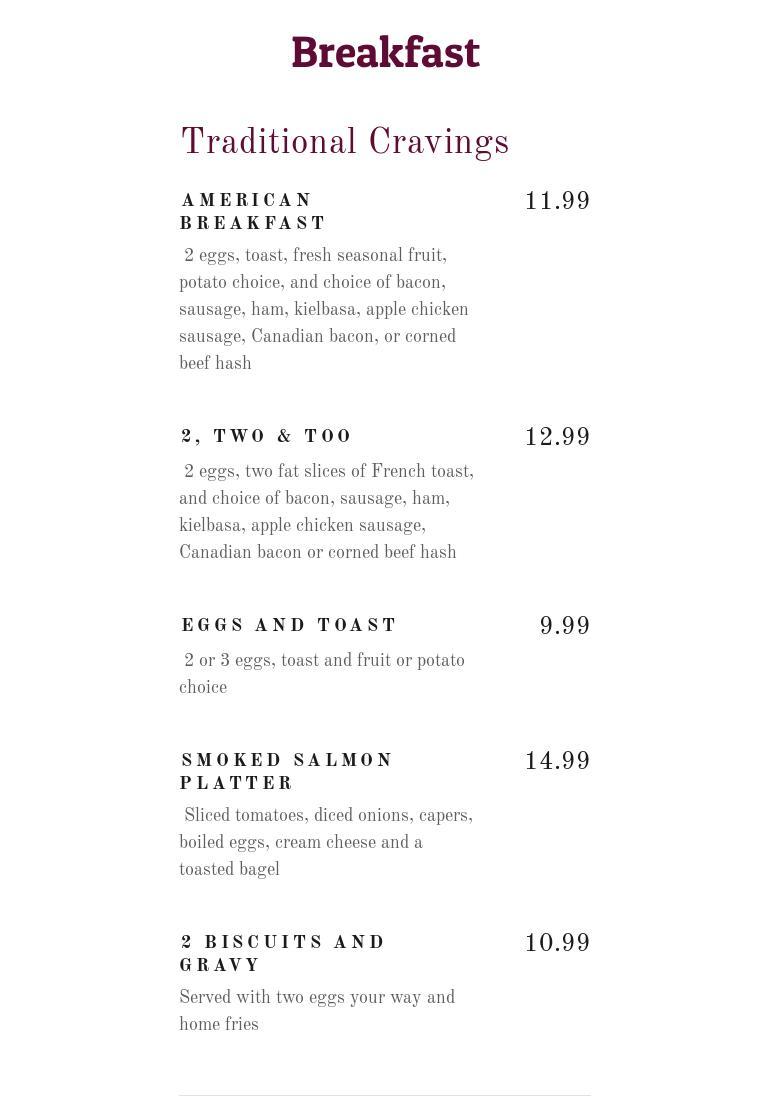 Breakfast

Traditional Cravings

AMERICAN BREAKFAST
11.99

2 eggs, toast, fresh seasonal fruit, potato choice, and choice of bacon, sausage, ham, kielbasa, apple chicken sausage, Canadian bacon, or corned beef hash

2, TWO & TOO
12.99

2 eggs, two fat slices of French toast, and choice of bacon, sausage, ham, kielbasa, apple chicken sausage, Canadian bacon or corned beef hash

EGGS AND TOAST
9.99

2 or 3 eggs, toast and fruit or potato choice

SMOKED SALMON PLATTER
14.99

Sliced tomatoes, diced onions, capers, boiled eggs, cream cheese and a toasted bagel

2 BISCUITS AND GRAVY
10.99

Served with two eggs your way and home fries